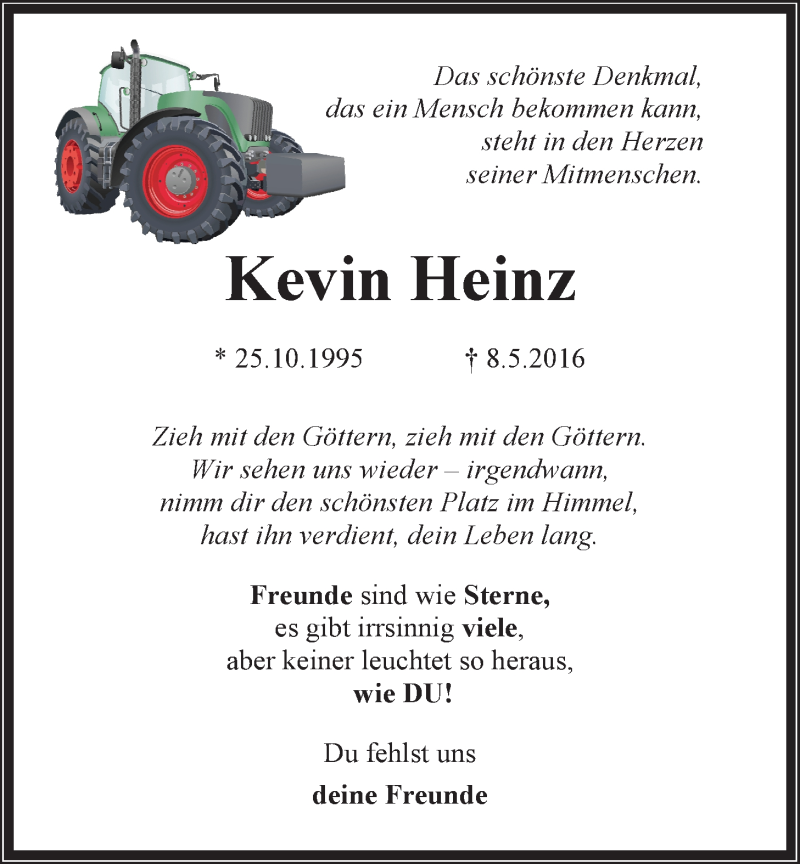 Das schönste Denkmal,
das ein Mensch bekommen kann,
steht in den Herzen
seiner Mitmenschen.

Kevin Heinz

* 25.10.1995 † 8.5.2016

Zieh mit den Göttern, zieh mit den Göttern.
Wir sehen uns wieder – irgendwann,
nimm dir den schönsten Platz im Himmel,
hast ihn verdient, dein Leben lang.

Freunde sind wie Sterne,
es gibt irrsinnig viele,
aber keiner leuchtet so heraus,
wie DU!

Du fehlst uns

deine Freunde